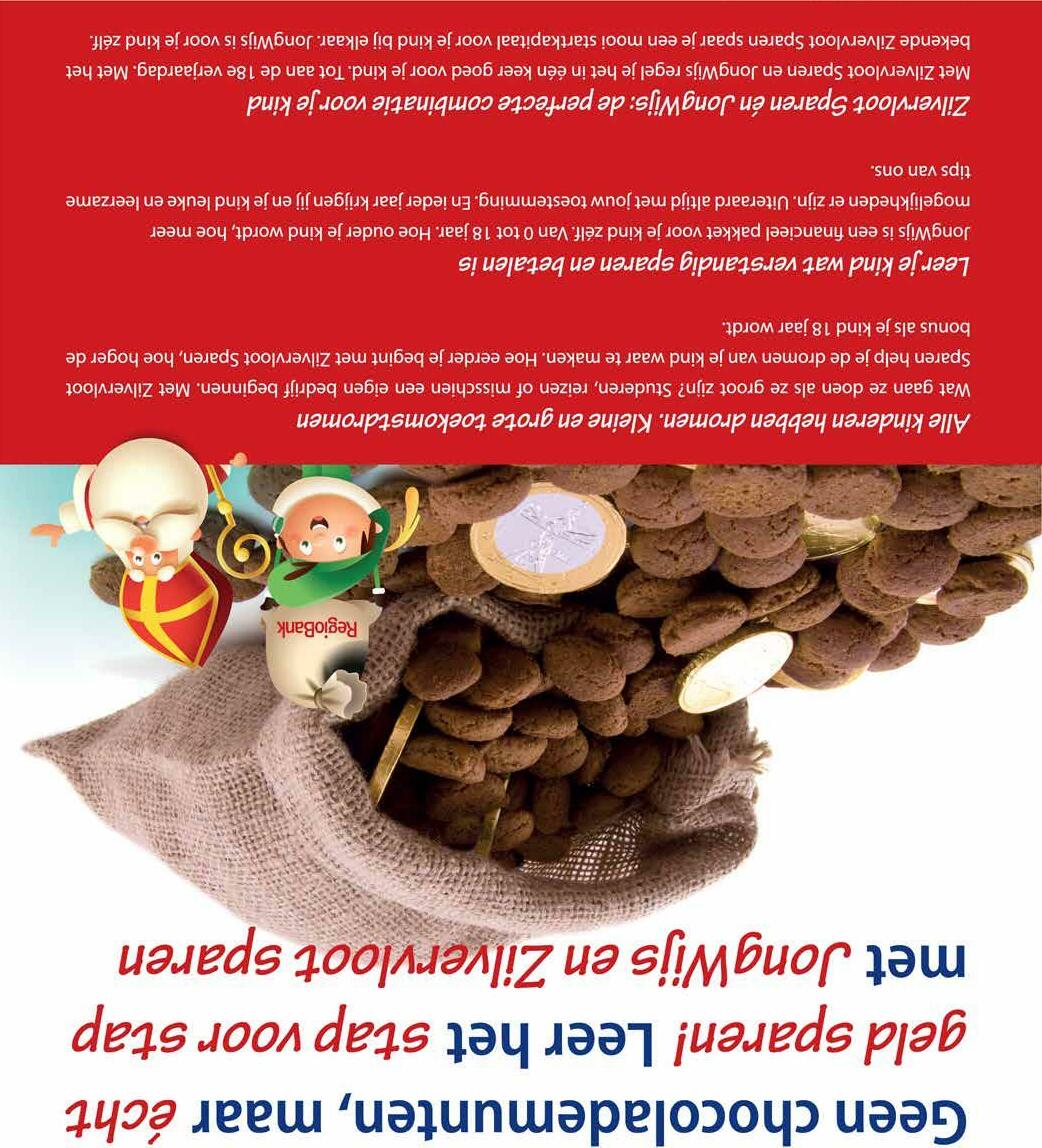 Geen chocolademunten, maar écht geld sparen! Leer het stap voor stap met JongWijs en Zilvervloot sparen

RegioBank

Alle kinderen hebben dromen. Kleine en grote toekomstdromen

Wat gaan ze doen als ze groot zijn? Studeren, reizen of misschien een eigen bedrijf beginnen. Met Zilvervloot Sparen help je de dromen van je kind waar te maken. Hoe eerder je begint met Zilvervloot Sparen, hoe hoger de bonus als je kind 18 jaar wordt.

Leer je kind wat verstandig sparen en betalen is

JongWijs is een financieel pakket voor je kind zélf. Van 0 tot 18 jaar. Hoe ouder je kind wordt, hoe meer mogelijkheden er zijn. Uiteraard altijd met jouw toestemming. En ieder jaar krijgen jij en je kind leuke en leerzame tips van ons.

Zilvervloot Sparen én JongWijs: de perfecte combinatie voor je kind

Met Zilvervloot Sparen en JongWijs regel je het in één keer goed voor je kind. Tot aan de 18e verjaardag. Met het bekende Zilvervloot Sparen spaar je een mooi startkapitaal voor je kind bij elkaar. JongWijs is voor je kind zélf.